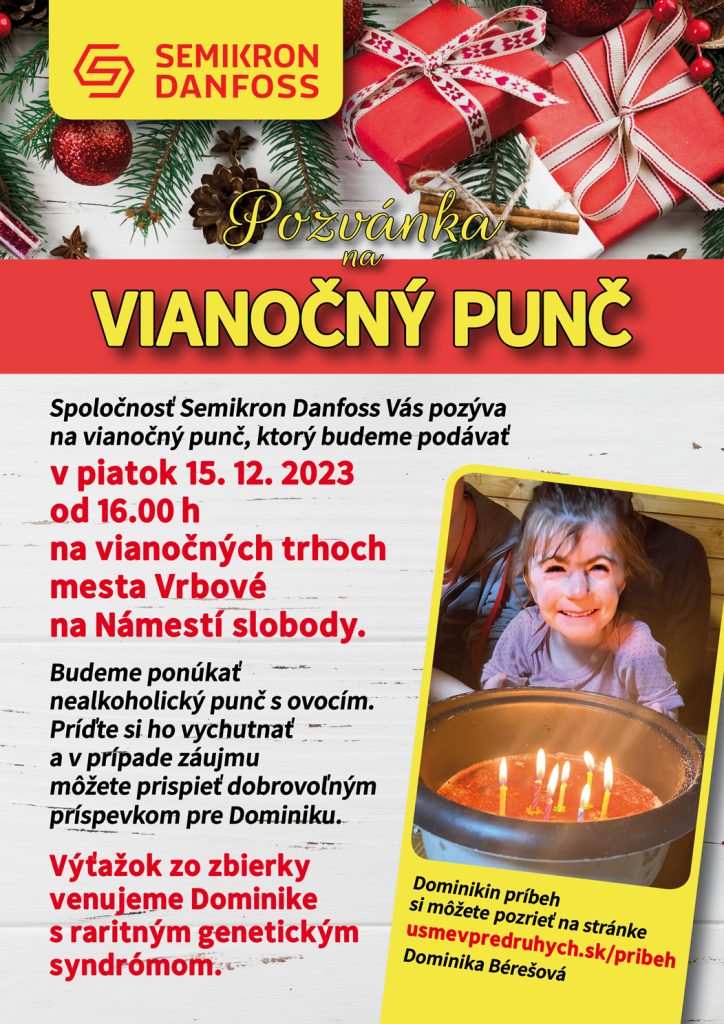 SEMIKRON DANFOSS

Pozvánka na

VIANOČNÝ PUNČ

Spoločnosť Semikron Danfoss Vás pozýva na vianočný punč, ktorý budeme podávať

v piatok 15. 12. 2023 od 16.00 h na vianočných trhoch mesta Vrbové na Námestí slobody.

Budeme ponúkať nealkoholický punč s ovocím. Príďte si ho vychutnať a v prípade záujmu môžete prispieť dobrovoľným príspevkom pre Dominiku.

Výťažok zo zbierky venujeme Dominike s raritným genetickým syndrómom.

Dominikin príbeh si môžete pozrieť na stránke usmevpredruhych.sk/pribeh
Dominika Bérešová